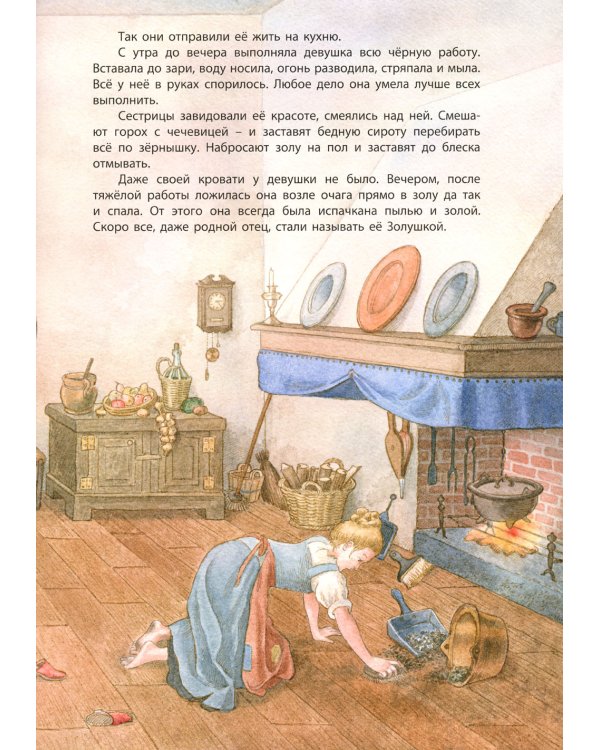 Так они отправили её жить на кухню.

С утра до вечера выполняла девушка всю чёрную работу. Вставала до зари, воду носила, огонь разводила, стряпала и мыла. Всё у неё в руках спорилось. Любое дело она умела лучше всех выполнить.

Сестрицы завидовали её красоте, смеялись над ней. Смешают горох с чечевицей – и заставят бедную сироту перебирать всё по зёрнышку. Набросают золу на пол и заставят до блеска отмывать.

Даже своей кровати у девушки не было. Вечером, после тяжёлой работы ложилась она возле очага прямо в золу да так и спала. От этого она всегда была испачкана пылью и золой. Скоро все, даже родной отец, стали называть её Золушкой.